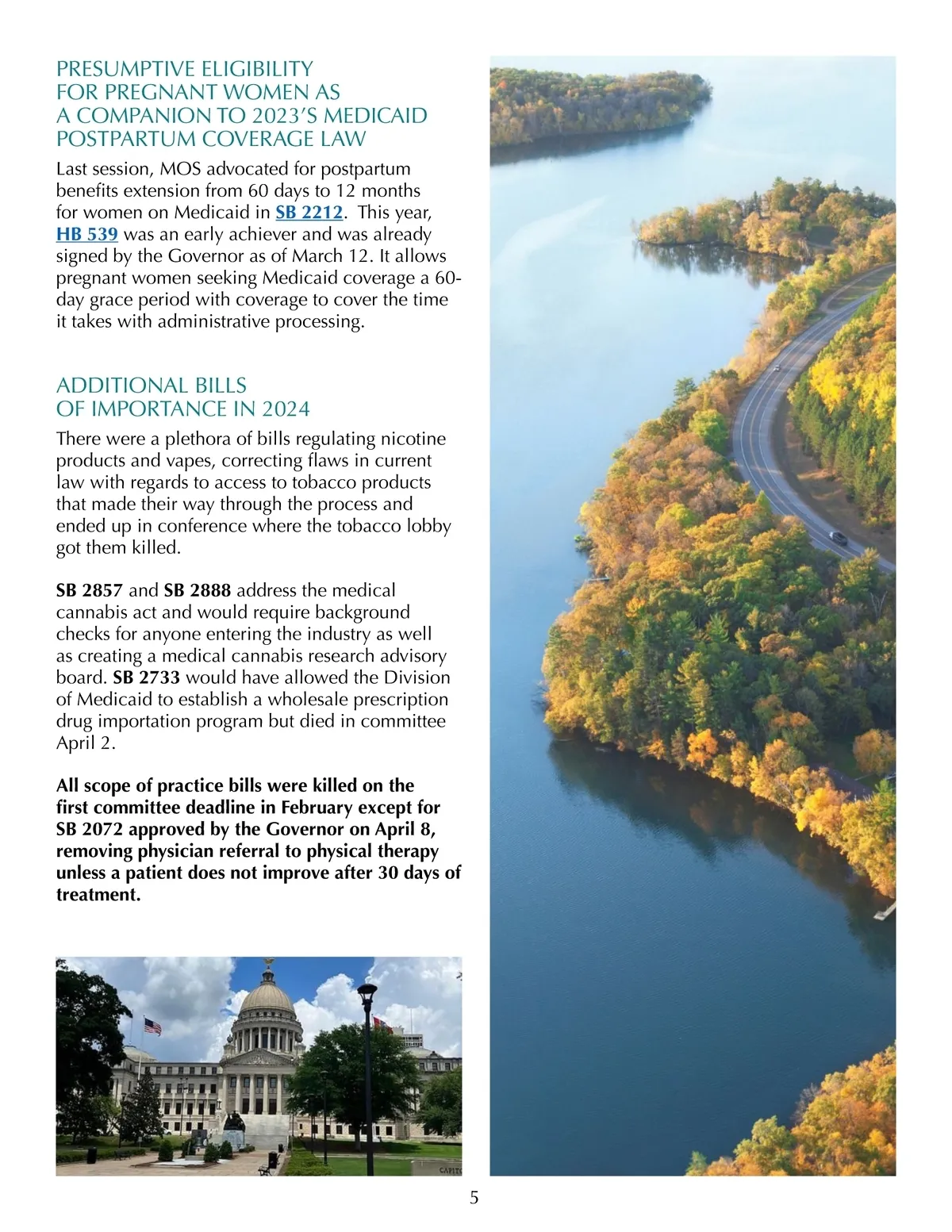 PRESUMPTIVE ELIGIBILITY FOR PREGNANT WOMEN AS A COMPANION TO 2023'S MEDICAID POSTPARTUM COVERAGE LAW

Last session, MOS advocated for postpartum benefits extension from 60 days to 12 months for women on Medicaid in SB 2212. This year, HB 539 was an early achiever and was already signed by the Governor as of March 12. It allows pregnant women seeking Medicaid coverage a 60-day grace period with coverage to cover the time it takes with administrative processing.

ADDITIONAL BILLS OF IMPORTANCE IN 2024

There were a plethora of bills regulating nicotine products and vapes, correcting flaws in current law with regards to access to tobacco products that made their way through the process and ended up in conference where the tobacco lobby got them killed.

SB 2857 and SB 2888 address the medical cannabis act and would require background checks for anyone entering the industry as well as creating a medical cannabis research advisory board. SB 2733 would have allowed the Division of Medicaid to establish a wholesale prescription drug importation program but died in committee April 2.

All scope of practice bills were killed on the first committee deadline in February except for SB 2072 approved by the Governor on April 8, removing physician referral to physical therapy unless a patient does not improve after 30 days of treatment.

CAPITO

5